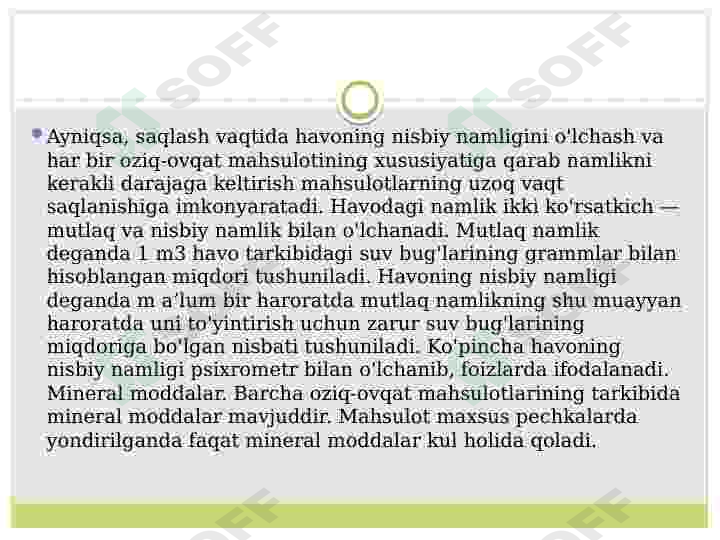 SOFF SOFF

Ayniqsa, saqlash vaqtida havoning nisbiy namligini o'lchash va har bir oziq-ovqat mahsulotining xususiyatiga qarab namlikni kerakli darajaga keltirish mahsulotlarning uzoq vaqt saqlanishiga imkonyaratadi. Havodagi namlik ikki ko'rsatkich — mutlaq va nisbiy namlik bilan o'lchanadi. Mutlaq namlik deganda 1 m3 havo tarkibidagi suv bug'larining grammlar bilan hisoblangan miqdori tushuniladi. Havoning nisbiy namligi deganda m a'lum bir haroratda mutlaq namlikning shu muayyan haroratda uni to'yintirish uchun zarur suv bug'larining miqdoriga bo'lgan nisbati tushuniladi. Ko'pincha havoning nisbiy namligi psixrometr bilan o'lchanib, foizlarda ifodalanadi. Mineral moddalar. Barcha oziq-ovqat mahsulotlarining tarkibida mineral moddalar mavjuddir. Mahsulot maxsus pechkalarda yondirilganda faqat mineral moddalar kul holida qoladi.

SOFF SOFF